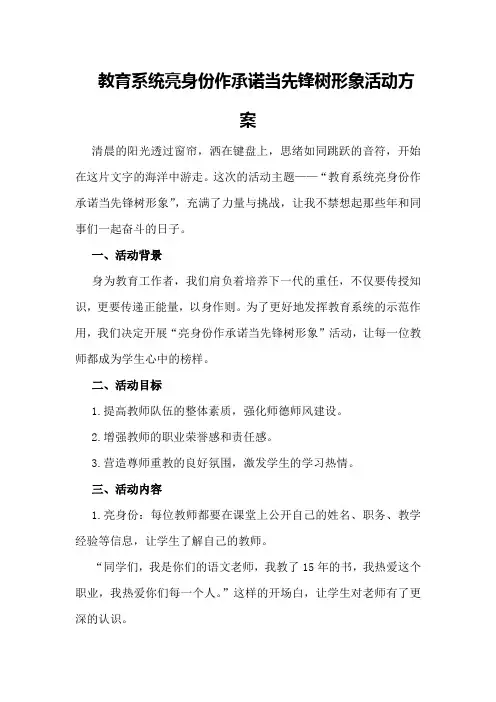 教育系统亮身份作承诺当先锋树形象活动方案

清晨的阳光透过窗帘，洒在键盘上，思绪如同跳跃的音符，开始在这片文字的海洋中游走。这次的活动主题——“教育系统亮身份作承诺当先锋树形象”，充满了力量与挑战，让我不禁想起那些年和同事们一起奋斗的日子。

一、活动背景

身为教育工作者，我们肩负着培养下一代的重任，不仅要传授知识，更要传递正能量，以身作则。为了更好地发挥教育系统的示范作用，我们决定开展“亮身份作承诺当先锋树形象”活动，让每一位教师都成为学生心中的榜样。

二、活动目标

1.提高教师队伍的整体素质，强化师德师风建设。

2.增强教师的职业荣誉感和责任感。

3.营造尊师重教的良好氛围，激发学生的学习热情。

三、活动内容

1.亮身份：每位教师都要在课堂上公开自己的姓名、职务、教学经验等信息，让学生了解自己的教师。

“同学们，我是你们的语文老师，我教了15年的书，我热爱这个职业，我热爱你们每一个人。”这样的开场白，让学生对老师有了更深的认识。